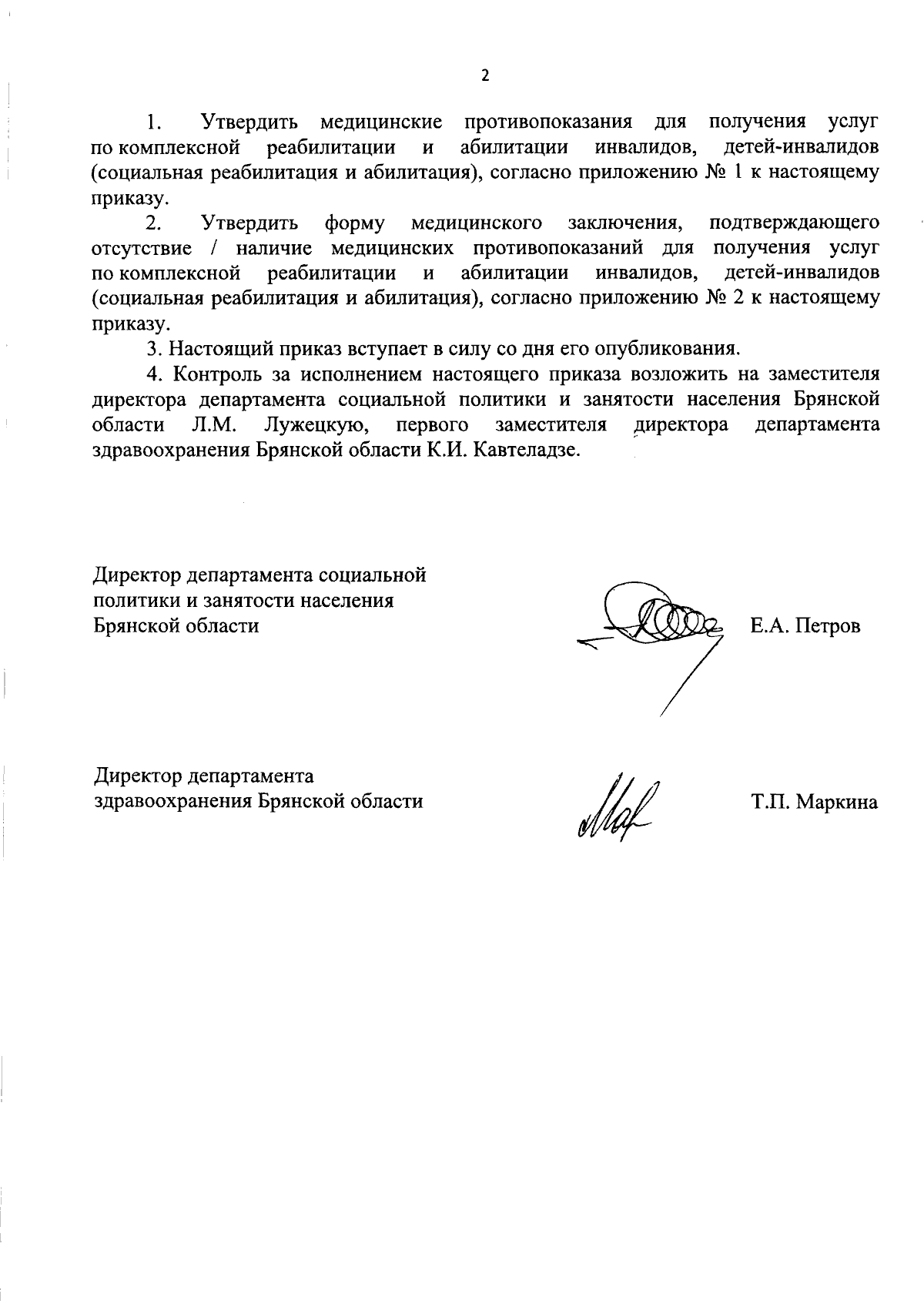 2

1. Утвердить медицинские противопоказания для получения услуг по комплексной реабилитации и абилитации инвалидов, детей-инвалидов (социальная реабилитация и абилитация), согласно приложению № 1 к настоящему приказу.

2. Утвердить форму медицинского заключения, подтверждающего отсутствие / наличие медицинских противопоказаний для получения услуг по комплексной реабилитации и абилитации инвалидов, детей-инвалидов (социальная реабилитация и абилитация), согласно приложению № 2 к настоящему приказу.

3. Настоящий приказ вступает в силу со дня его опубликования.

4. Контроль за исполнением настоящего приказа возложить на заместителя директора департамента социальной политики и занятости населения Брянской области Л.М. Лужецкую, первого заместителя директора департамента здравоохранения Брянской области К.И. Кавтеладзе.

Директор департамента социальной политики и занятости населения Брянской области

Е.А. Петров

Директор департамента здравоохранения Брянской области

Т.П. Маркина